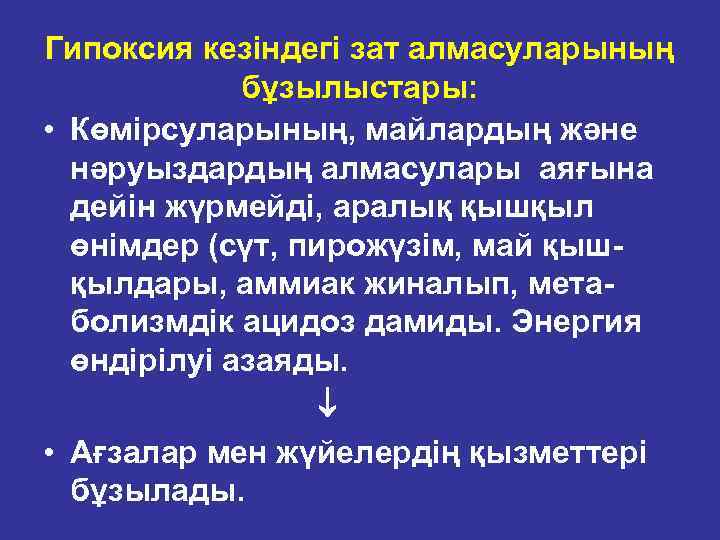 Гипоксия кезіндегі зат алмасуларының бұзылыстары:

• Көмірсуларының, майлардың және нәруыздардың алмасулары аяғына дейін жүрмейді, аралық қышқыл өнімдер (сүт, пирожүзім, май қышқылдары, аммиак жиналып, метаболизмдік ацидоз дамиды. Энергия өндірілуі азаяды.

↓

• Ағзалар мен жүйелердің қызметтері бұзылады.